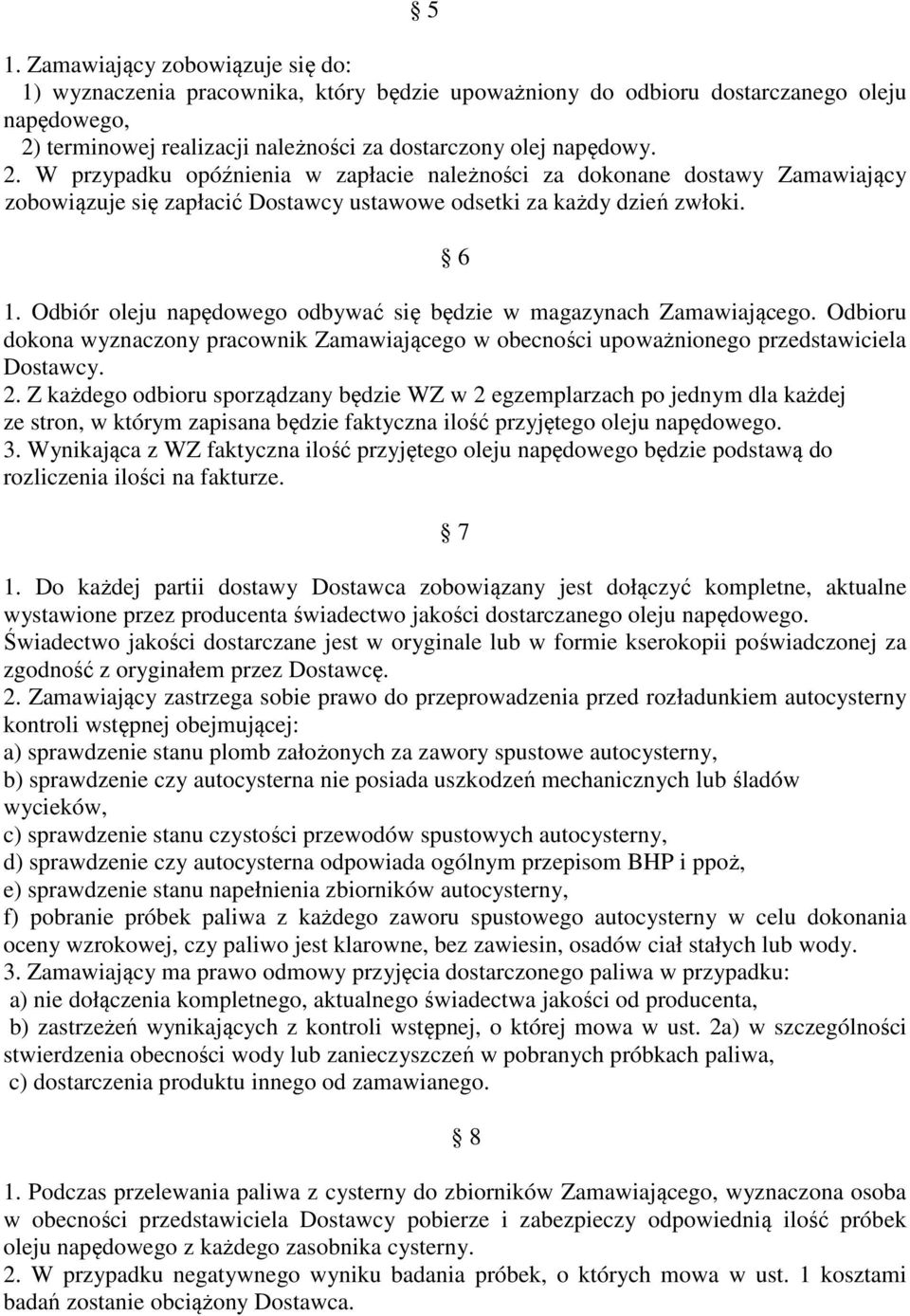 § 5

1. Zamawiający zobowiązuje się do:
1) wyznaczenia pracownika, który będzie upoważniony do odbioru dostarczanego oleju napędowego,
2) terminowej realizacji należności za dostarczony olej napędowy.
2. W przypadku opóźnienia w zapłacie należności za dokonane dostawy Zamawiający zobowiązuje się zapłacić Dostawcy ustawowe odsetki za każdy dzień zwłoki.

§ 6

1. Odbiór oleju napędowego odbywać się będzie w magazynach Zamawiającego. Odbioru dokona wyznaczony pracownik Zamawiającego w obecności upoważnionego przedstawiciela Dostawcy.
2. Z każdego odbioru sporządzany będzie WZ w 2 egzemplarzach po jednym dla każdej ze stron, w którym zapisana będzie faktyczna ilość przyjętego oleju napędowego.
3. Wynikająca z WZ faktyczna ilość przyjętego oleju napędowego będzie podstawą do rozliczenia ilości na fakturze.

§ 7

1. Do każdej partii dostawy Dostawca zobowiązany jest dołączyć kompletne, aktualne wystawione przez producenta świadectwo jakości dostarczanego oleju napędowego. Świadectwo jakości dostarczane jest w oryginale lub w formie kserokopii poświadczonej za zgodność z oryginałem przez Dostawcę.
2. Zamawiający zastrzega sobie prawo do przeprowadzenia przed rozładunkiem autocysterny kontroli wstępnej obejmującej:
a) sprawdzenie stanu plomb założonych za zawory spustowe autocysterny,
b) sprawdzenie czy autocysterna nie posiada uszkodzeń mechanicznych lub śladów wycieków,
c) sprawdzenie stanu czystości przewodów spustowych autocysterny,
d) sprawdzenie czy autocysterna odpowiada ogólnym przepisom BHP i ppoż,
e) sprawdzenie stanu napełnienia zbiorników autocysterny,
f) pobranie próbek paliwa z każdego zaworu spustowego autocysterny w celu dokonania oceny wzrokowej, czy paliwo jest klarowne, bez zawiesin, osadów ciał stałych lub wody.
3. Zamawiający ma prawo odmowy przyjęcia dostarczonego paliwa w przypadku:
a) nie dołączenia kompletnego, aktualnego świadectwa jakości od producenta,
b) zastrzeżeń wynikających z kontroli wstępnej, o której mowa w ust. 2a) w szczególności stwierdzenia obecności wody lub zanieczyszczeń w pobranych próbkach paliwa,
c) dostarczenia produktu innego od zamawianego.

§ 8

1. Podczas przelewania paliwa z cysterny do zbiorników Zamawiającego, wyznaczona osoba w obecności przedstawiciela Dostawcy pobierze i zabezpieczy odpowiednią ilość próbek oleju napędowego z każdego zasobnika cysterny.
2. W przypadku negatywnego wyniku badania próbek, o których mowa w ust. 1 kosztami badań zostanie obciążony Dostawca.